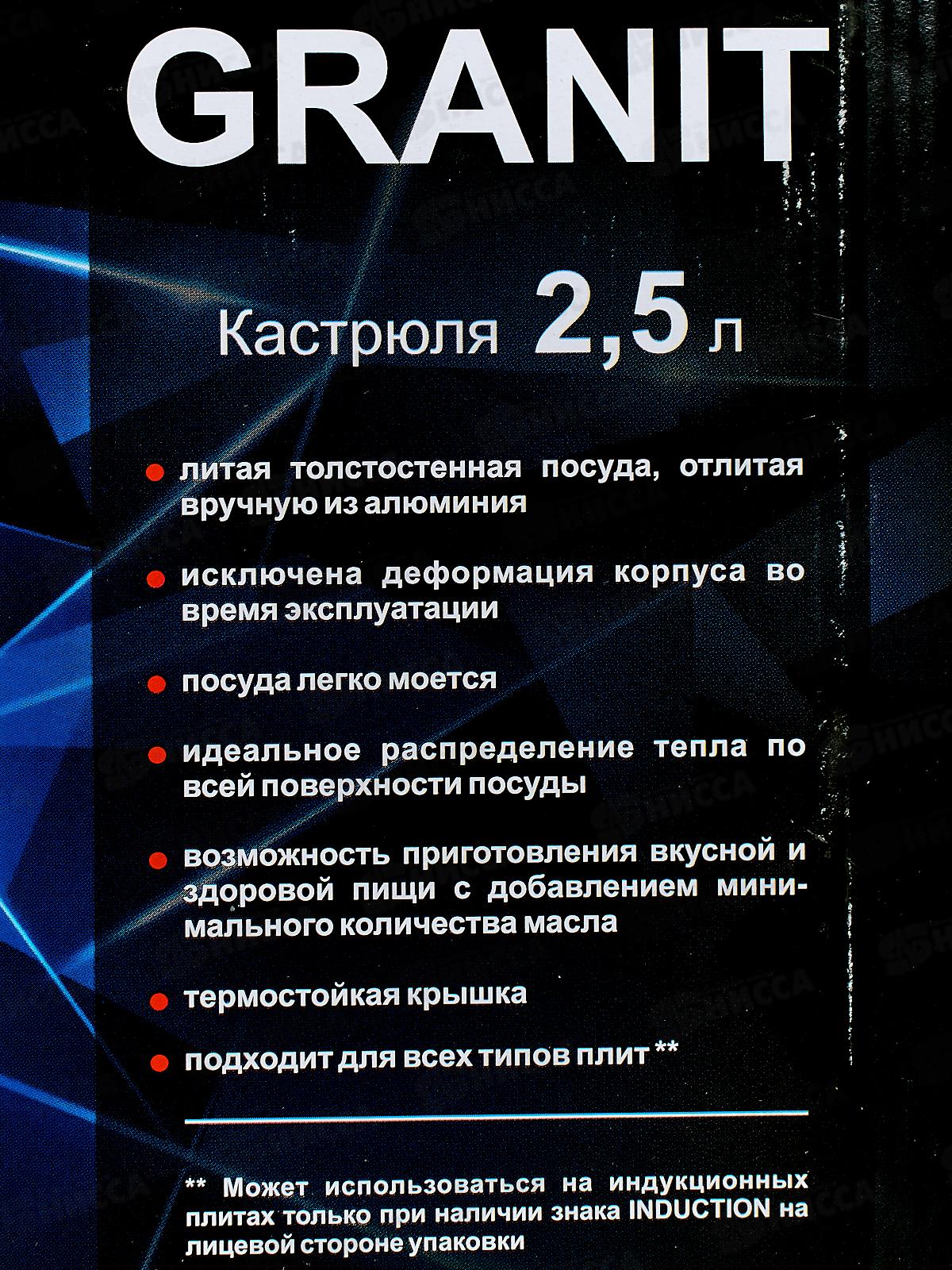 GRANIT

Кастрюля 2,5 л

• литая толстостенная посуда, отлитая вручную из алюминия

• исключена деформация корпуса во время эксплуатации

• посуда легко моется

• идеальное распределение тепла по всей поверхности посуды

• возможность приготовления вкусной и здоровой пищи с добавлением минимального количества масла

• термостойкая крышка

• подходит для всех типов плит **

** Может использоваться на индукционных плитах только при наличии знака INDUCTION на лицевой стороне упаковки

НИССА